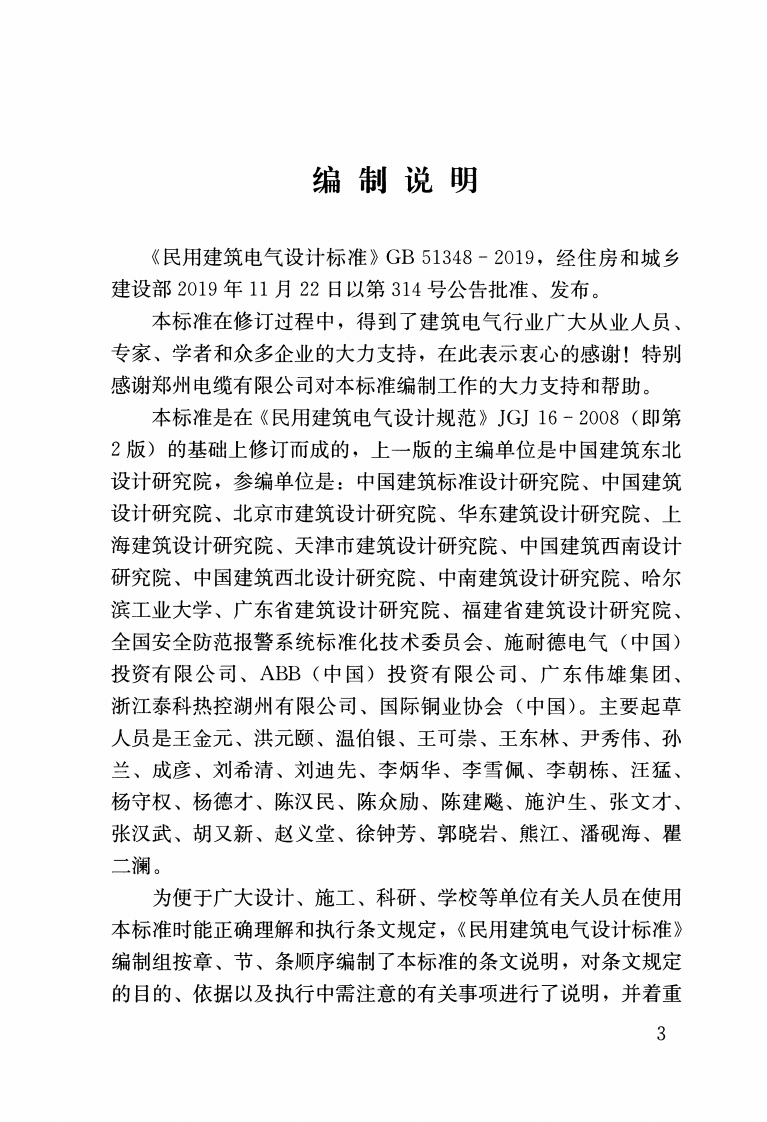 编 制 说 明

《民用建筑电气设计标准》GB 51348－2019，经住房和城乡建设部 2019 年 11 月 22 日以第 314 号公告批准、发布。

本标准在修订过程中，得到了建筑电气行业广大从业人员、专家、学者和众多企业的大力支持，在此表示衷心的感谢！特别感谢郑州电缆有限公司对本标准编制工作的大力支持和帮助。

本标准是在《民用建筑电气设计规范》JGJ 16－2008（即第 2 版）的基础上修订而成的，上一版的主编单位是中国建筑东北设计研究院，参编单位是：中国建筑标准设计研究院、中国建筑设计研究院、北京市建筑设计研究院、华东建筑设计研究院、上海建筑设计研究院、天津市建筑设计研究院、中国建筑西南设计研究院、中国建筑西北设计研究院、中南建筑设计研究院、哈尔滨工业大学、广东省建筑设计研究院、福建省建筑设计研究院、全国安全防范报警系统标准化技术委员会、施耐德电气（中国）投资有限公司、ABB（中国）投资有限公司、广东伟雄集团、浙江泰科热控湖州有限公司、国际铜业协会（中国）。主要起草人员是王金元、洪元颐、温伯银、王可崇、王东林、尹秀伟、孙兰、成彦、刘希清、刘迪先、李炳华、李雪佩、李朝栋、汪猛、杨守权、杨德才、陈汉民、陈众励、陈建飚、施沪生、张文才、张汉武、胡又新、赵义堂、徐钟芳、郭晓岩、熊江、潘砚海、瞿二澜。

为便于广大设计、施工、科研、学校等单位有关人员在使用本标准时能正确理解和执行条文规定，《民用建筑电气设计标准》编制组按章、节、条顺序编制了本标准的条文说明，对条文规定的目的、依据以及执行中需注意的有关事项进行了说明，并着重

3